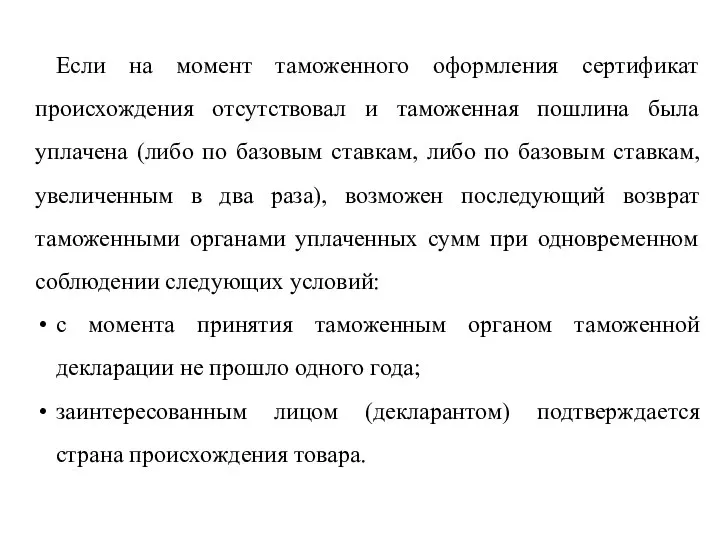 Если на момент таможенного оформления сертификат происхождения отсутствовал и таможенная пошлина была уплачена (либо по базовым ставкам, либо по базовым ставкам, увеличенным в два раза), возможен последующий возврат таможенными органами уплаченных сумм при одновременном соблюдении следующих условий:

• с момента принятия таможенным органом таможенной декларации не прошло одного года;

• заинтересованным лицом (декларантом) подтверждается страна происхождения товара.